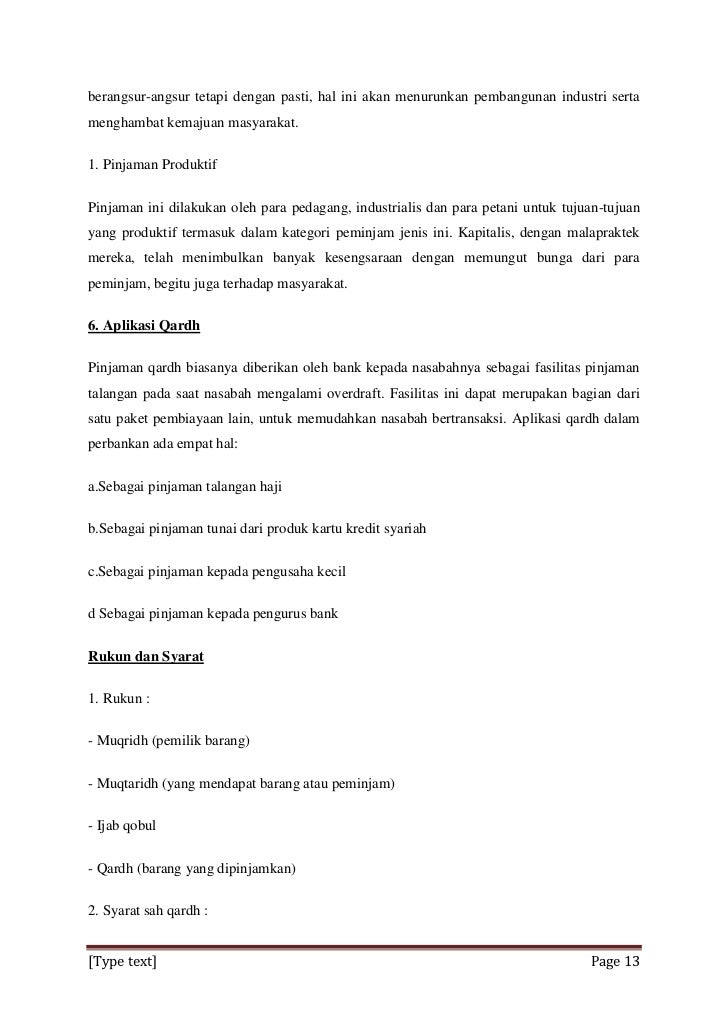 berangsur-angsur tetapi dengan pasti, hal ini akan menurunkan pembangunan industri serta menghambat kemajuan masyarakat.

1. Pinjaman Produktif

Pinjaman ini dilakukan oleh para pedagang, industrialis dan para petani untuk tujuan-tujuan yang produktif termasuk dalam kategori peminjam jenis ini. Kapitalis, dengan malapraktek mereka, telah menimbulkan banyak kesengsaraan dengan memungut bunga dari para peminjam, begitu juga terhadap masyarakat.

6. Aplikasi Qardh

Pinjaman qardh biasanya diberikan oleh bank kepada nasabahnya sebagai fasilitas pinjaman talangan pada saat nasabah mengalami overdraft. Fasilitas ini dapat merupakan bagian dari satu paket pembiayaan lain, untuk memudahkan nasabah bertransaksi. Aplikasi qardh dalam perbankan ada empat hal:

a.Sebagai pinjaman talangan haji

b.Sebagai pinjaman tunai dari produk kartu kredit syariah

c.Sebagai pinjaman kepada pengusaha kecil

d Sebagai pinjaman kepada pengurus bank

Rukun dan Syarat

1. Rukun :

- Muqridh (pemilik barang)

- Muqtaridh (yang mendapat barang atau peminjam)

- Ijab qobul

- Qardh (barang yang dipinjamkan)

2. Syarat sah qardh :

[Type text] Page 13